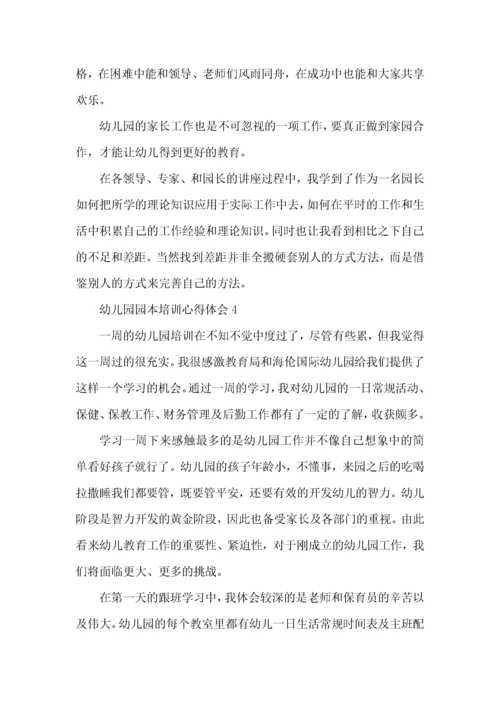 格，在困难中能和领导、老师们风雨同舟，在成功中也能和大家共享欢乐。

幼儿园的家长工作也是不可忽视的一项工作，要真正做到家园合作，才能让幼儿得到更好的教育。

在各领导、专家、和园长的讲座过程中，我学到了作为一名园长如何把所学的理论知识应用于实际工作中去，如何在平时的工作和生活中积累自己的工作经验和理论知识。同时也让我看到相比之下自己的不足和差距。当然找到差距并非全搬硬套别人的方式方法，而是借鉴别人的方式来完善自己的方法。

幼儿园园本培训心得体会 4

一周的幼儿园培训在不知不觉中度过了，尽管有些累，但我觉得这一周过的很充实。我很感激教育局和海伦国际幼儿园给我们提供了这样一个学习的机会。通过一周的学习，我对幼儿园的一日常规活动、保健、保教工作、财务管理及后勤工作都有了一定的了解，收获颇多。

学习一周下来感触最多的是幼儿园工作并不像自己想象中的简单看好孩子就行了。幼儿园的孩子年龄小，不懂事，来园之后的吃喝拉撒睡我们都要管，既要管平安，还要有效的开发幼儿的智力。幼儿阶段是智力开发的黄金阶段，因此也备受家长及各部门的重视。由此看来幼儿教育工作的重要性、紧迫性，对于刚成立的幼儿园工作，我们将面临更大、更多的挑战。

在第一天的跟班学习中，我体会较深的是老师和保育员的辛苦以及伟大。幼儿园的每个教室里都有幼儿一日生活常规时间表及主班配